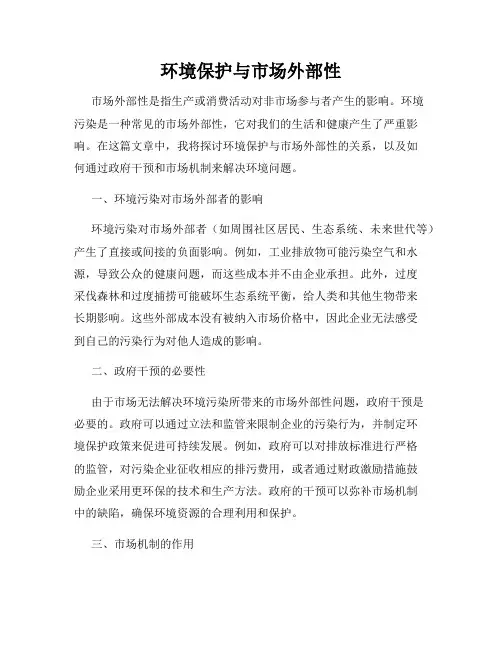 环境保护与市场外部性

市场外部性是指生产或消费活动对非市场参与者产生的影响。环境污染是一种常见的市场外部性，它对我们的生活和健康产生了严重影响。在这篇文章中，我将探讨环境保护与市场外部性的关系，以及如何通过政府干预和市场机制来解决环境问题。

一、环境污染对市场外部者的影响

环境污染对市场外部者（如周围社区居民、生态系统、未来世代等）产生了直接或间接的负面影响。例如，工业排放物可能污染空气和水源，导致公众的健康问题，而这些成本并不由企业承担。此外，过度采伐森林和过度捕捞可能破坏生态系统平衡，给人类和其他生物带来长期影响。这些外部成本没有被纳入市场价格中，因此企业无法感受到自己的污染行为对他人造成的影响。

二、政府干预的必要性

由于市场无法解决环境污染所带来的市场外部性问题，政府干预是必要的。政府可以通过立法和监管来限制企业的污染行为，并制定环境保护政策来促进可持续发展。例如，政府可以对排放标准进行严格的监管，对污染企业征收相应的排污费用，或者通过财政激励措施鼓励企业采用更环保的技术和生产方法。政府的干预可以弥补市场机制中的缺陷，确保环境资源的合理利用和保护。

三、市场机制的作用